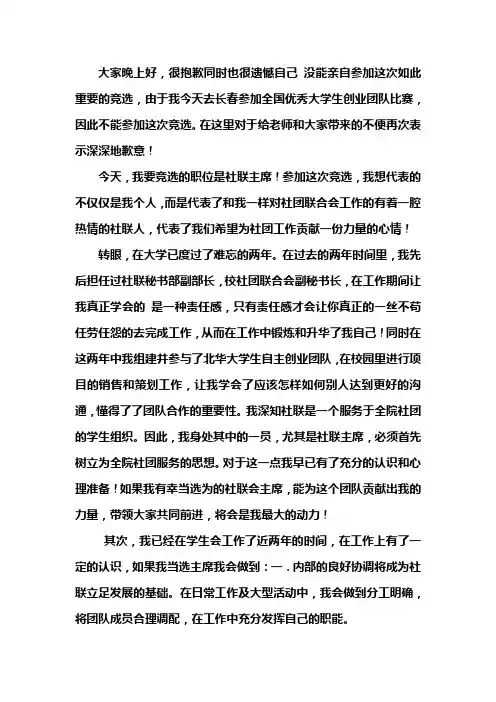 大家晚上好，很抱歉同时也很遗憾自己 没能亲自参加这次如此重要的竞选，由于我今天去长春参加全国优秀大学生创业团队比赛，因此不能参加这次竞选。在这里对于给老师和大家带来的不便再次表示深深地歉意！

今天，我要竞选的职位是社联主席！参加这次竞选，我想代表的不仅仅是我个人，而是代表了和我一样对社团联合会工作的有着一腔热情的社联人，代表了我们希望为社团工作贡献一份力量的心情！

转眼，在大学已度过了难忘的两年。在过去的两年时间里，我先后担任过社联秘书部副部长，校社团联合会副秘书长，在工作期间让我真正学会的 是一种责任感，只有责任感才会让你真正的一丝不苟任劳任怨的去完成工作，从而在工作中锻炼和升华了我自己！同时在这两年中我组建并参与了北华大学生自主创业团队，在校园里进行项目的销售和策划工作，让我学会了应该怎样如何别人达到更好的沟通，懂得了了团队合作的重要性。我深知社联是一个服务于全院社团的学生组织。因此，我身处其中的一员，尤其是社联主席，必须首先树立为全院社团服务的思想。对于这一点我早已有了充分的认识和心理准备！如果我有幸当选为的社联会主席，能为这个团队贡献出我的力量，带领大家共同前进，将会是我最大的动力！

其次，我已经在学生会工作了近两年的时间，在工作上有了一定的认识，如果我当选主席我会做到：一．内部的良好协调将成为社联立足发展的基础。在日常工作及大型活动中，我会做到分工明确，将团队成员合理调配，在工作中充分发挥自己的职能。